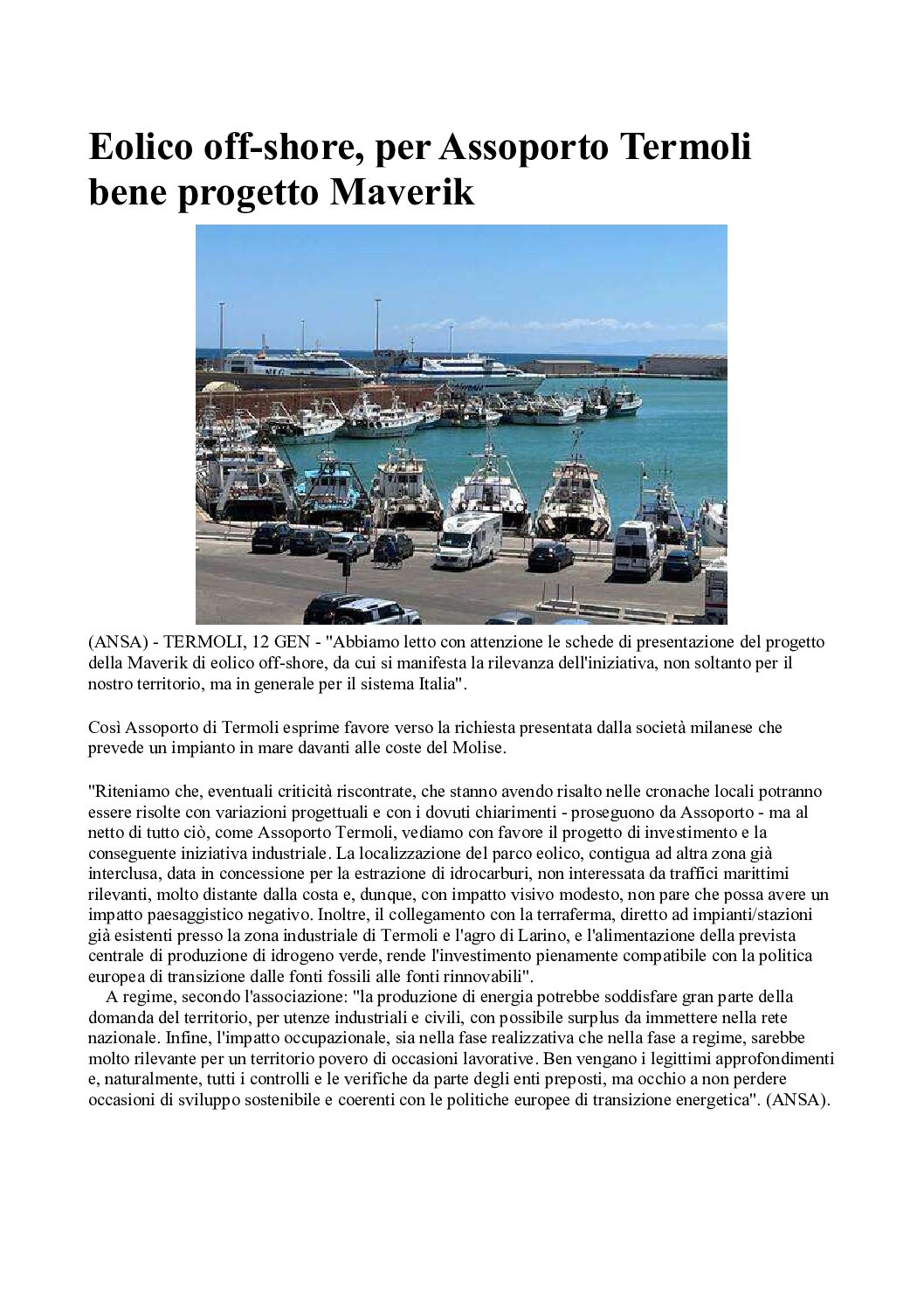 Eolico off-shore, per Assoporto Termoli bene progetto Maverik

(ANSA) - TERMOLI, 12 GEN - "Abbiamo letto con attenzione le schede di presentazione del progetto della Maverik di eolico off-shore, da cui si manifesta la rilevanza dell'iniziativa, non soltanto per il nostro territorio, ma in generale per il sistema Italia".

Così Assoporto di Termoli esprime favore verso la richiesta presentata dalla società milanese che prevede un impianto in mare davanti alle coste del Molise.

"Riteniamo che, eventuali criticità riscontrate, che stanno avendo risalto nelle cronache locali potranno essere risolte con variazioni progettuali e con i dovuti chiarimenti - proseguono da Assoporto - ma al netto di tutto ciò, come Assoporto Termoli, vediamo con favore il progetto di investimento e la conseguente iniziativa industriale. La localizzazione del parco eolico, contigua ad altra zona già interclusa, data in concessione per la estrazione di idrocarburi, non interessata da traffici marittimi rilevanti, molto distante dalla costa e, dunque, con impatto visivo modesto, non pare che possa avere un impatto paesaggistico negativo. Inoltre, il collegamento con la terraferma, diretto ad impianti/stazioni già esistenti presso la zona industriale di Termoli e l'agro di Larino, e l'alimentazione della prevista centrale di produzione di idrogeno verde, rende l'investimento pienamente compatibile con la politica europea di transizione dalle fonti fossili alle fonti rinnovabili".

A regime, secondo l'associazione: "la produzione di energia potrebbe soddisfare gran parte della domanda del territorio, per utenze industriali e civili, con possibile surplus da immettere nella rete nazionale. Infine, l'impatto occupazionale, sia nella fase realizzativa che nella fase a regime, sarebbe molto rilevante per un territorio povero di occasioni lavorative. Ben vengano i legittimi approfondimenti e, naturalmente, tutti i controlli e le verifiche da parte degli enti preposti, ma occhio a non perdere occasioni di sviluppo sostenibile e coerenti con le politiche europee di transizione energetica". (ANSA).